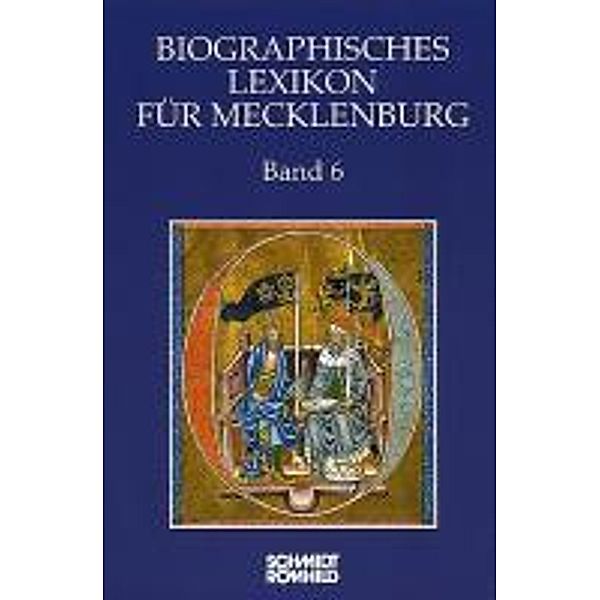 BIOGRAPHISCHES LEXIKON FÜR MECKLENBURG

Band 6

SCHMIDT RÖMHILD